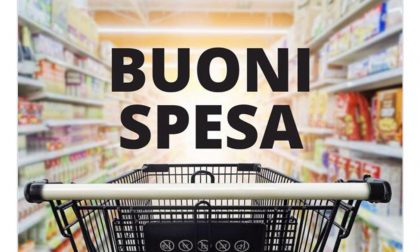 BUONI
SPESA